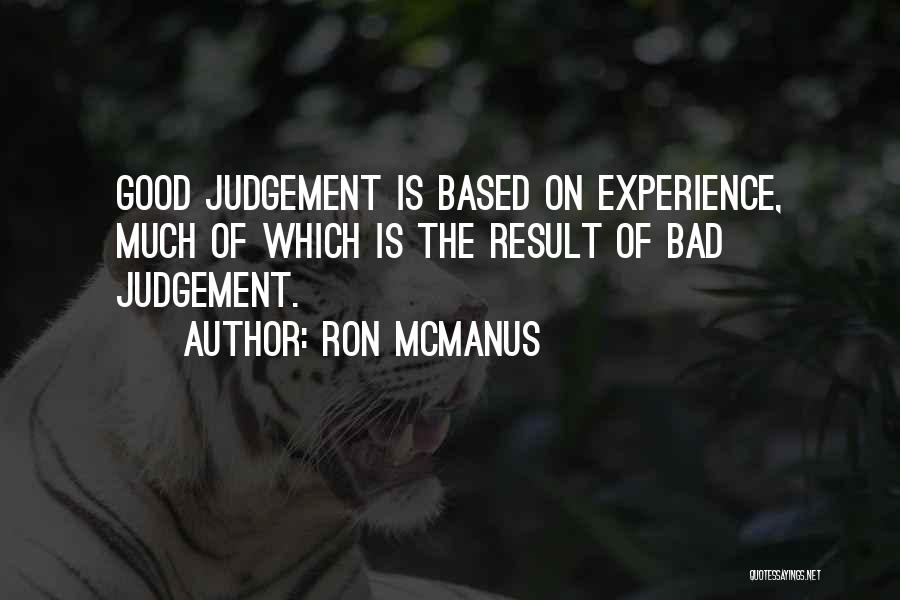 GOOD JUDGEMENT IS BASED ON EXPERIENCE, MUCH OF WHICH IS THE RESULT OF BAD JUDGEMENT.

AUTHOR: RON MCMANUS

QUOTESSAYINGS.NET